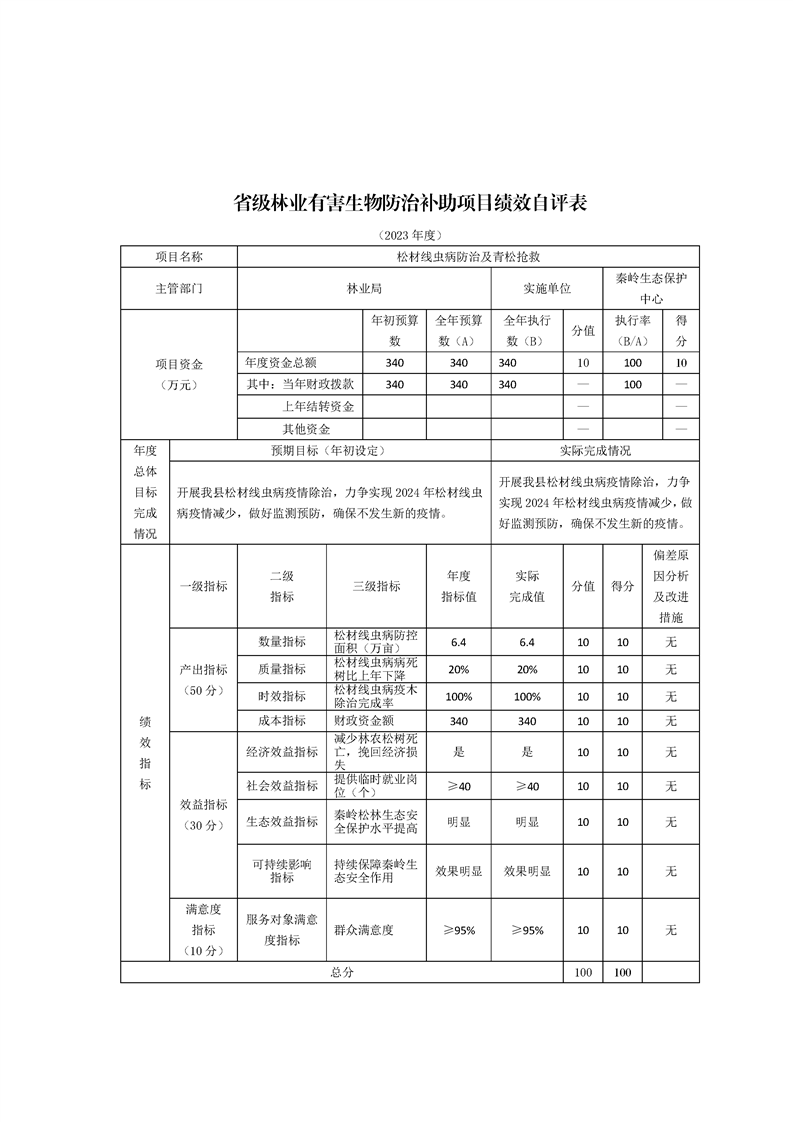 省级林业有害生物防治补助项目绩效自评表

（2023 年度）

| 项目名称 | 松材线虫病防治及青松抢救 | | | | | | |
|---|---|---|---|---|---|---|---|
| 主管部门 | 林业局 | | | 实施单位 | | 秦岭生态保护中心 | |
| 项目资金（万元） | | 年初预算数 | 全年预算数（A） | 全年执行数（B） | 分值 | 执行率（B/A） | 得分 |
| | 年度资金总额 | 340 | 340 | 340 | 10 | 100 | 10 |
| | 其中：当年财政拨款 | 340 | 340 | 340 | — | 100 | — |
| | 上年结转资金 | | | | — | | — |
| | 其他资金 | | | | — | | — |

| 年度总体目标完成情况 | 预期目标（年初设定） | 实际完成情况 |
|---|---|---|
| | 开展我县松材线虫病疫情除治，力争实现 2024 年松材线虫病疫情减少，做好监测预防，确保不发生新的疫情。 | 开展我县松材线虫病疫情除治，力争实现 2024 年松材线虫病疫情减少，做好监测预防，确保不发生新的疫情。 |

| 绩效指标 | 一级指标 | 二级指标 | 三级指标 | 年度指标值 | 实际完成值 | 分值 | 得分 | 偏差原因分析及改进措施 |
|---|---|---|---|---|---|---|---|---|
| | 产出指标（50 分） | 数量指标 | 松材线虫病防控面积（万亩） | 6.4 | 6.4 | 10 | 10 | 无 |
| | | 质量指标 | 松材线虫病病死树比上年下降 | 20% | 20% | 10 | 10 | 无 |
| | | 时效指标 | 松材线虫病疫木除治完成率 | 100% | 100% | 10 | 10 | 无 |
| | | 成本指标 | 财政资金额 | 340 | 340 | 10 | 10 | 无 |
| | 效益指标（30 分） | 经济效益指标 | 减少林农松树死亡，挽回经济损失 | 是 | 是 | 10 | 10 | 无 |
| | | 社会效益指标 | 提供临时就业岗位（个） | ≥40 | ≥40 | 10 | 10 | 无 |
| | | 生态效益指标 | 秦岭松林生态安全保护水平提高 | 明显 | 明显 | 10 | 10 | 无 |
| | | 可持续影响指标 | 持续保障秦岭生态安全作用 | 效果明显 | 效果明显 | 10 | 10 | 无 |
| | 满意度指标（10 分） | 服务对象满意度指标 | 群众满意度 | ≥95% | ≥95% | 10 | 10 | 无 |
| 总分 | | | | | | 100 | 100 | |